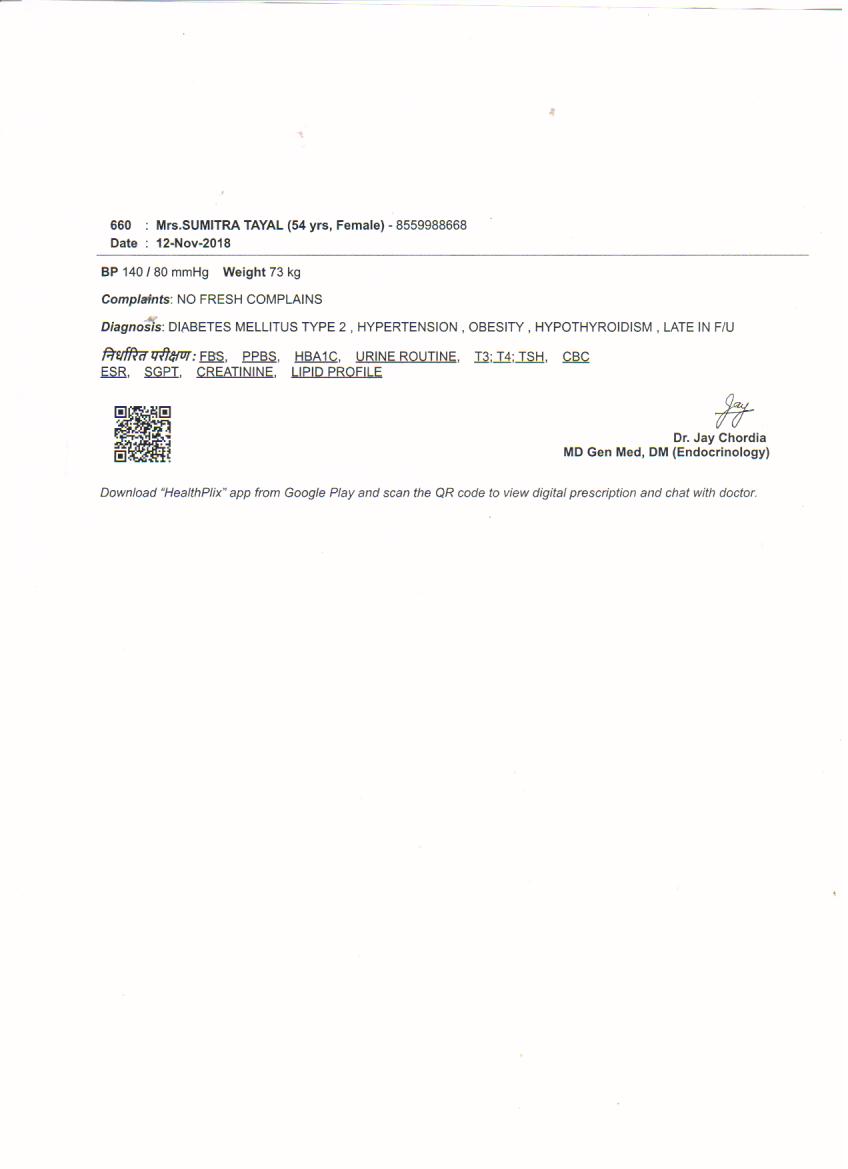 660 : Mrs.SUMITRA TAYAL (54 yrs, Female) - 8559988668
Date : 12-Nov-2018

BP 140 / 80 mmHg Weight 73 kg

Complaints: NO FRESH COMPLAINS

Diagnosis: DIABETES MELLITUS TYPE 2 , HYPERTENSION , OBESITY , HYPOTHYROIDISM , LATE IN F/U

निर्धारित परीक्षण : FBS, PPBS, HBA1C, URINE ROUTINE, T3; T4; TSH, CBC
ESR, SGPT, CREATININE, LIPID PROFILE

Jay
Dr. Jay Chordia
MD Gen Med, DM (Endocrinology)

Download "HealthPlix" app from Google Play and scan the QR code to view digital prescription and chat with doctor.